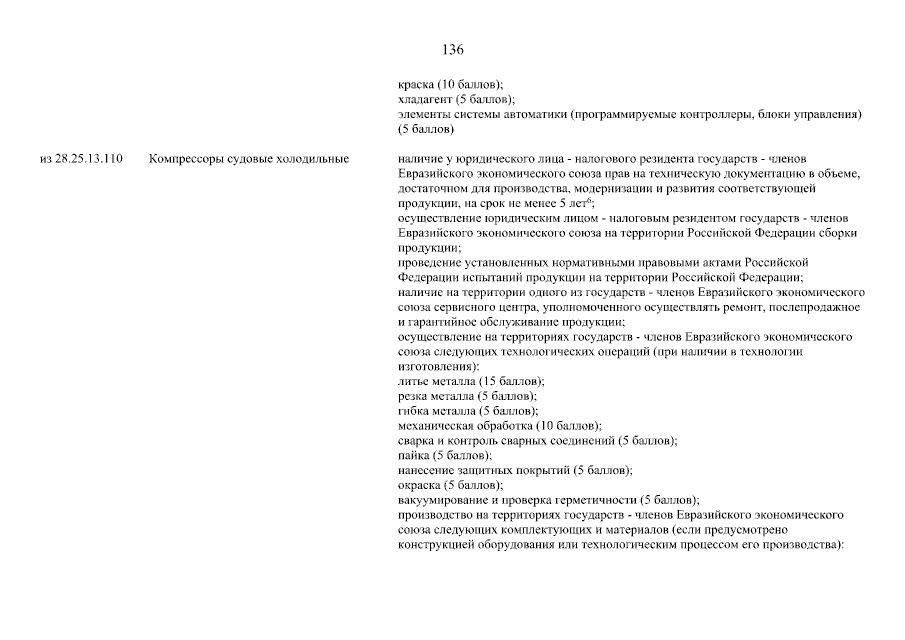 136

краска (10 баллов);
хладагент (5 баллов);
элементы системы автоматики (программируемые контроллеры, блоки управления) (5 баллов)

из 28.25.13.110

Компрессоры судовые холодильные

наличие у юридического лица - налогового резидента государств - членов Евразийского экономического союза прав на техническую документацию в объеме, достаточном для производства, модернизации и развития соответствующей продукции, на срок не менее 5 лет$^{6}$;
осуществление юридическим лицом - налоговым резидентом государств - членов Евразийского экономического союза на территории Российской Федерации сборки продукции;
проведение установленных нормативными правовыми актами Российской Федерации испытаний продукции на территории Российской Федерации;
наличие на территории одного из государств - членов Евразийского экономического союза сервисного центра, уполномоченного осуществлять ремонт, послепродажное и гарантийное обслуживание продукции;
осуществление на территориях государств - членов Евразийского экономического союза следующих технологических операций (при наличии в технологии изготовления):
литье металла (15 баллов);
резка металла (5 баллов);
гибка металла (5 баллов);
механическая обработка (10 баллов);
сварка и контроль сварных соединений (5 баллов);
пайка (5 баллов);
нанесение защитных покрытий (5 баллов);
окраска (5 баллов);
вакуумирование и проверка герметичности (5 баллов);
производство на территориях государств - членов Евразийского экономического союза следующих комплектующих и материалов (если предусмотрено конструкцией оборудования или технологическим процессом его производства):